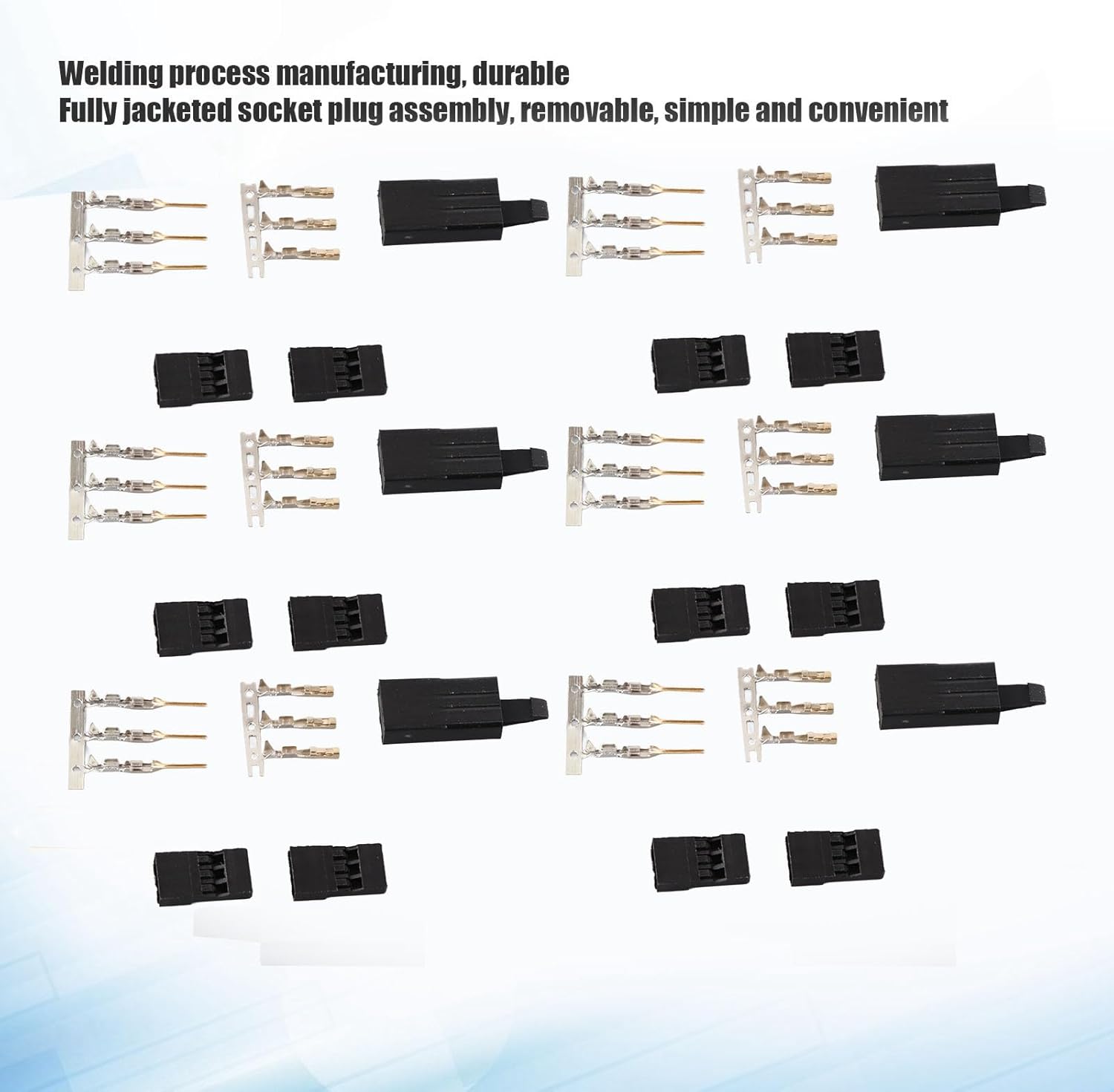 Welding process manufacturing, durable
Fully jacketed socket plug assembly, removable, simple and convenient